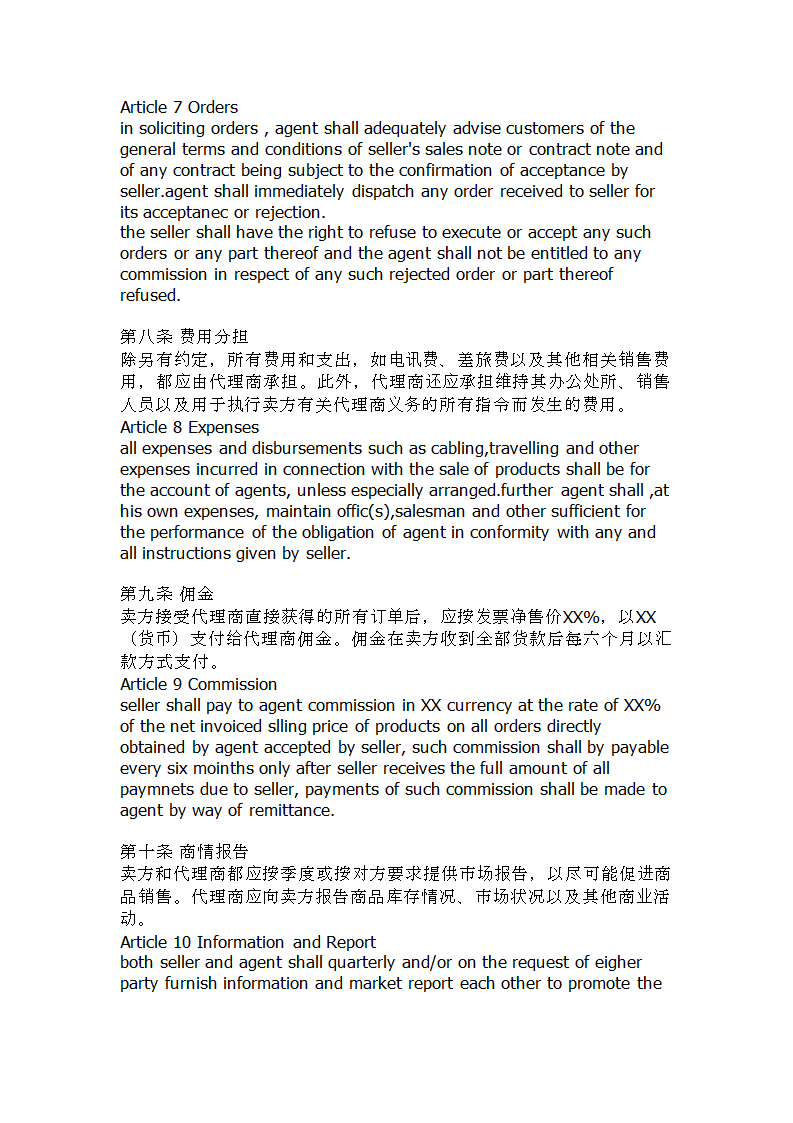 Article 7 Orders
in soliciting orders , agent shall adequately advise customers of the general terms and conditions of seller's sales note or contract note and of any contract being subject to the confirmation of acceptance by seller.agent shall immediately dispatch any order received to seller for its acceptanec or rejection.
the seller shall have the right to refuse to execute or accept any such orders or any part thereof and the agent shall not be entitled to any commission in respect of any such rejected order or part thereof refused.

第八条 费用分担
除另有约定，所有费用和支出，如电讯费、差旅费以及其他相关销售费用，都应由代理商承担。此外，代理商还应承担维持其办公处所、销售人员以及用于执行卖方有关代理商义务的所有指令而发生的费用。
Article 8 Expenses
all expenses and disbursements such as cabling,travelling and other expenses incurred in connection with the sale of products shall be for the account of agents, unless especially arranged.further agent shall ,at his own expenses, maintain offic(s),salesman and other sufficient for the performance of the obligation of agent in conformity with any and all instructions given by seller.

第九条 佣金
卖方接受代理商直接获得的所有订单后，应按发票净售价XX%，以XX（货币）支付给代理商佣金。佣金在卖方收到全部货款后每六个月以汇款方式支付。
Article 9 Commission
seller shall pay to agent commission in XX currency at the rate of XX% of the net invoiced slling price of products on all orders directly obtained by agent accepted by seller, such commission shall by payable every six moinths only after seller receives the full amount of all paymnets due to seller, payments of such commission shall be made to agent by way of remittance.

第十条 商情报告
卖方和代理商都应按季度或按对方要求提供市场报告，以尽可能促进商品销售。代理商应向卖方报告商品库存情况、市场状况以及其他商业活动。
Article 10 Information and Report
both seller and agent shall quarterly and/or on the request of eigher party furnish information and market report each other to promote the